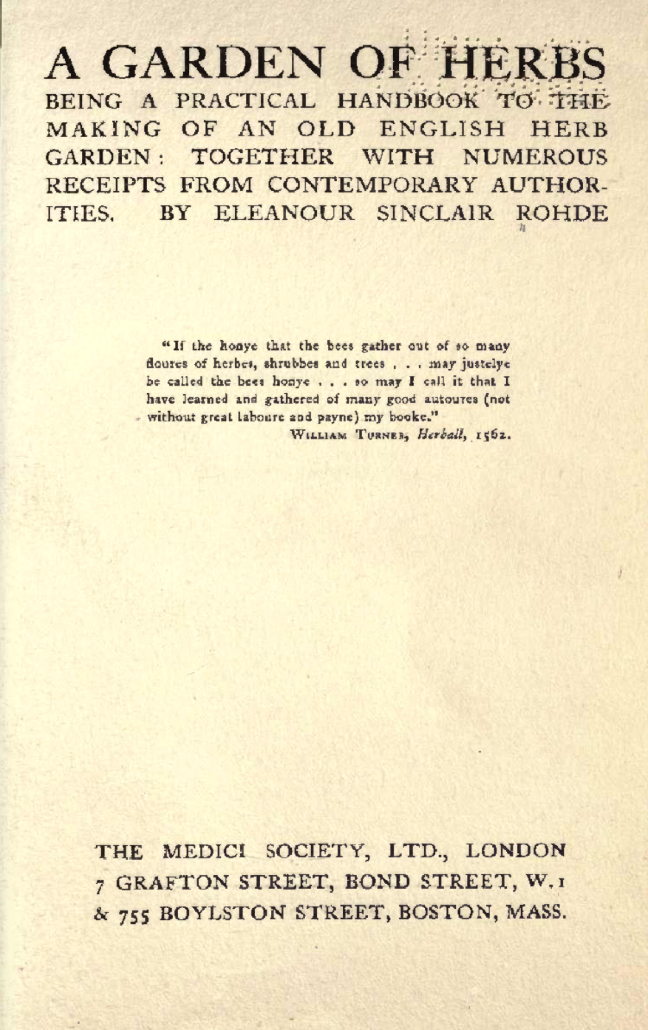 A GARDEN OF HERBS

BEING A PRACTICAL HANDBOOK TO THE MAKING OF AN OLD ENGLISH HERB GARDEN: TOGETHER WITH NUMEROUS RECEIPTS FROM CONTEMPORARY AUTHORITIES. BY ELEANOUR SINCLAIR ROHDE

"If the honye that the bees gather out of so many floures of herbes, shrubbes and trees . . . may justelye be called the bees honye . . . so may I call it that I have learned and gathered of many good autoures (not without great laboure and payne) my booke."

WILLIAM TURNER, Herball, 1562.

THE MEDICI SOCIETY, LTD., LONDON
7 GRAFTON STREET, BOND STREET, W. 1
& 755 BOYLSTON STREET, BOSTON, MASS.